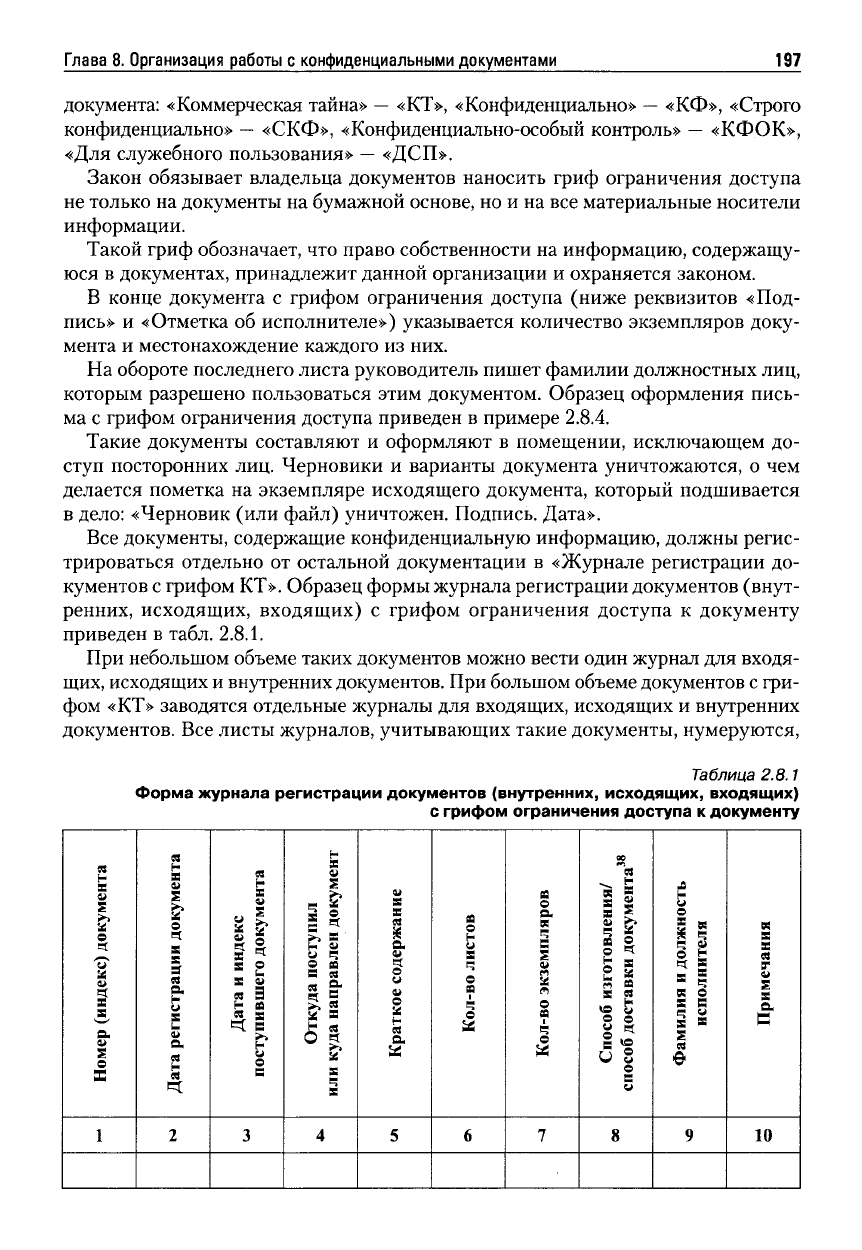 Глава 8. Организация работы с конфиденциальными документами 197

документа: «Коммерческая тайна» — «КТ», «Конфиденциально» — «КФ», «Строго конфиденциально» — «СКФ», «Конфиденциально-особый контроль» — «КФОК», «Для служебного пользования» — «ДСП».

Закон обязывает владельца документов наносить гриф ограничения доступа не только на документы на бумажной основе, но и на все материальные носители информации.

Такой гриф обозначает, что право собственности на информацию, содержащуюся в документах, принадлежит данной организации и охраняется законом.

В конце документа с грифом ограничения доступа (ниже реквизитов «Подпись» и «Отметка об исполнителе») указывается количество экземпляров документа и местонахождение каждого из них.

На обороте последнего листа руководитель пишет фамилии должностных лиц, которым разрешено пользоваться этим документом. Образец оформления письма с грифом ограничения доступа приведен в примере 2.8.4.

Такие документы составляют и оформляют в помещении, исключающем доступ посторонних лиц. Черновики и варианты документа уничтожаются, о чем делается пометка на экземпляре исходящего документа, который подшивается в дело: «Черновик (или файл) уничтожен. Подпись. Дата».

Все документы, содержащие конфиденциальную информацию, должны регистрироваться отдельно от остальной документации в «Журнале регистрации документов с грифом КТ». Образец формы журнала регистрации документов (внутренних, исходящих, входящих) с грифом ограничения доступа к документу приведен в табл. 2.8.1.

При небольшом объеме таких документов можно вести один журнал для входящих, исходящих и внутренних документов. При большом объеме документов с грифом «КТ» заводятся отдельные журналы для входящих, исходящих и внутренних документов. Все листы журналов, учитывающих такие документы, нумеруются,

Таблица 2.8.1
Форма журнала регистрации документов (внутренних, исходящих, входящих) с грифом ограничения доступа к документу

| Номер (индекс) документа | Дата регистрации документа | Дата и индекс поступившего документа | Откуда поступил или куда направлен документ | Краткое содержание | Кол-во листов | Кол-во экземпляров | Способ изготовления/ способ доставки документа$^{38}$ | Фамилия и должность исполнителя | Примечания |
|---|---|---|---|---|---|---|---|---|---|
| 1 | 2 | 3 | 4 | 5 | 6 | 7 | 8 | 9 | 10 |
| | | | | | | | | | |